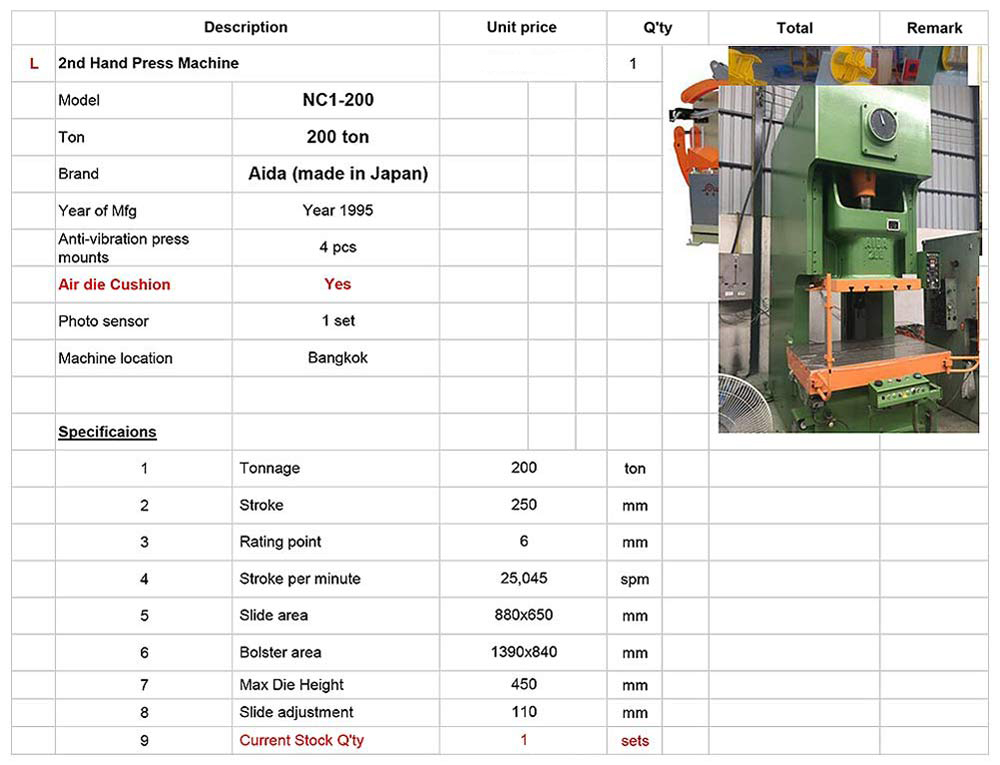 | | Description | | Unit price | Q'ty | Total | Remark |
|---|---|---|---|---|---|---|
| L | 2nd Hand Press Machine | | | 1 | | |
| | Model | NC1-200 | | | | |
| | Ton | 200 ton | | | | |
| | Brand | Aida (made in Japan) | | | | |
| | Year of Mfg | Year 1995 | | | | |
| | Anti-vibration press mounts | 4 pcs | | | | |
| | Air die Cushion | Yes | | | | |
| | Photo sensor | 1 set | | | | |
| | Machine location | Bangkok | | | | |
| | | | | | | |
| | Specificaions | | | | | |
| | 1 | Tonnage | 200 | ton | | |
| | 2 | Stroke | 250 | mm | | |
| | 3 | Rating point | 6 | mm | | |
| | 4 | Stroke per minute | 25,045 | spm | | |
| | 5 | Slide area | 880x650 | mm | | |
| | 6 | Bolster area | 1390x840 | mm | | |
| | 7 | Max Die Height | 450 | mm | | |
| | 8 | Slide adjustment | 110 | mm | | |
| | 9 | Current Stock Q'ty | 1 | sets | | |

AIDA